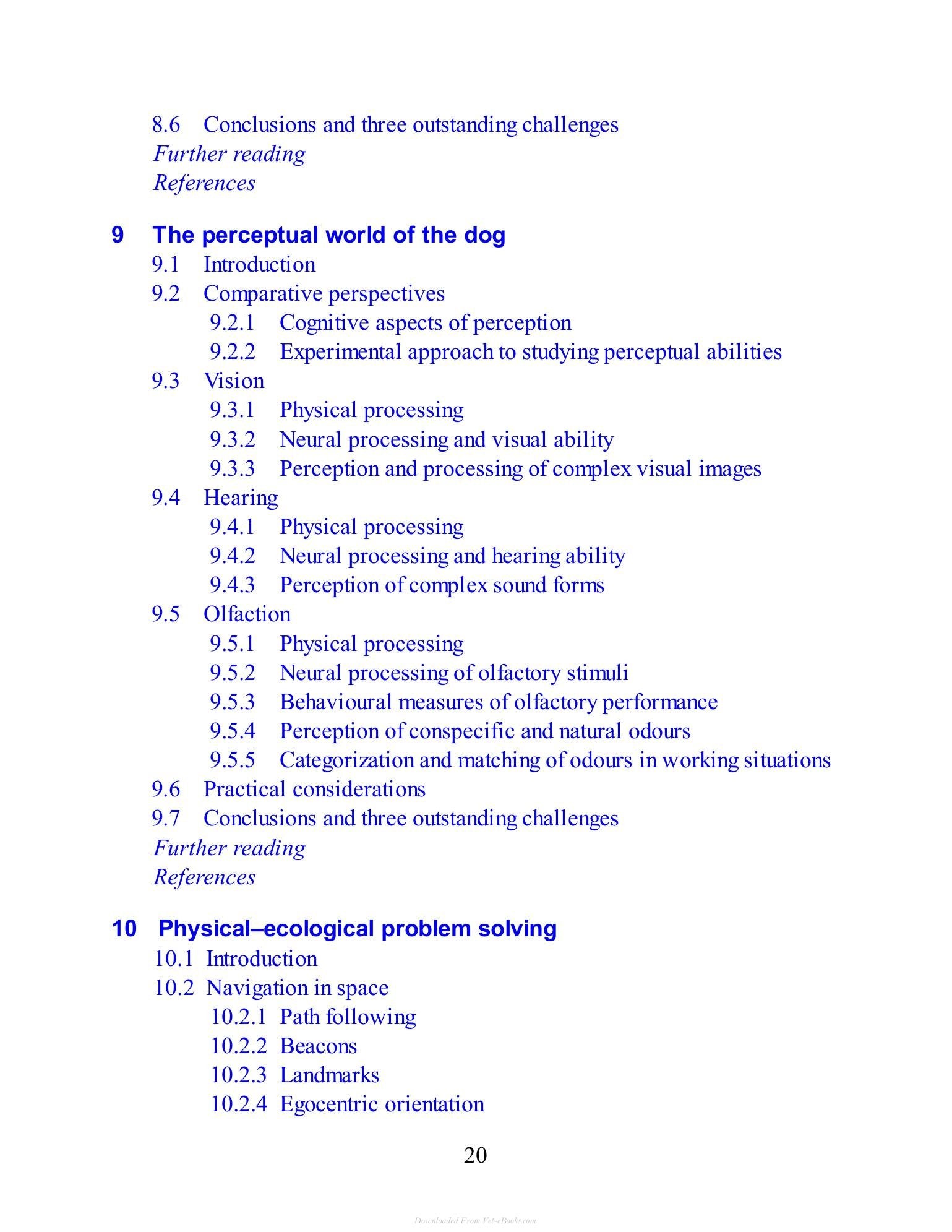 8.6 Conclusions and three outstanding challenges
Further reading
References

9 The perceptual world of the dog
9.1 Introduction
9.2 Comparative perspectives
9.2.1 Cognitive aspects of perception
9.2.2 Experimental approach to studying perceptual abilities
9.3 Vision
9.3.1 Physical processing
9.3.2 Neural processing and visual ability
9.3.3 Perception and processing of complex visual images
9.4 Hearing
9.4.1 Physical processing
9.4.2 Neural processing and hearing ability
9.4.3 Perception of complex sound forms
9.5 Olfaction
9.5.1 Physical processing
9.5.2 Neural processing of olfactory stimuli
9.5.3 Behavioural measures of olfactory performance
9.5.4 Perception of conspecific and natural odours
9.5.5 Categorization and matching of odours in working situations
9.6 Practical considerations
9.7 Conclusions and three outstanding challenges
Further reading
References

10 Physical–ecological problem solving
10.1 Introduction
10.2 Navigation in space
10.2.1 Path following
10.2.2 Beacons
10.2.3 Landmarks
10.2.4 Egocentric orientation

20

Downloaded From Vet-eBooks.com